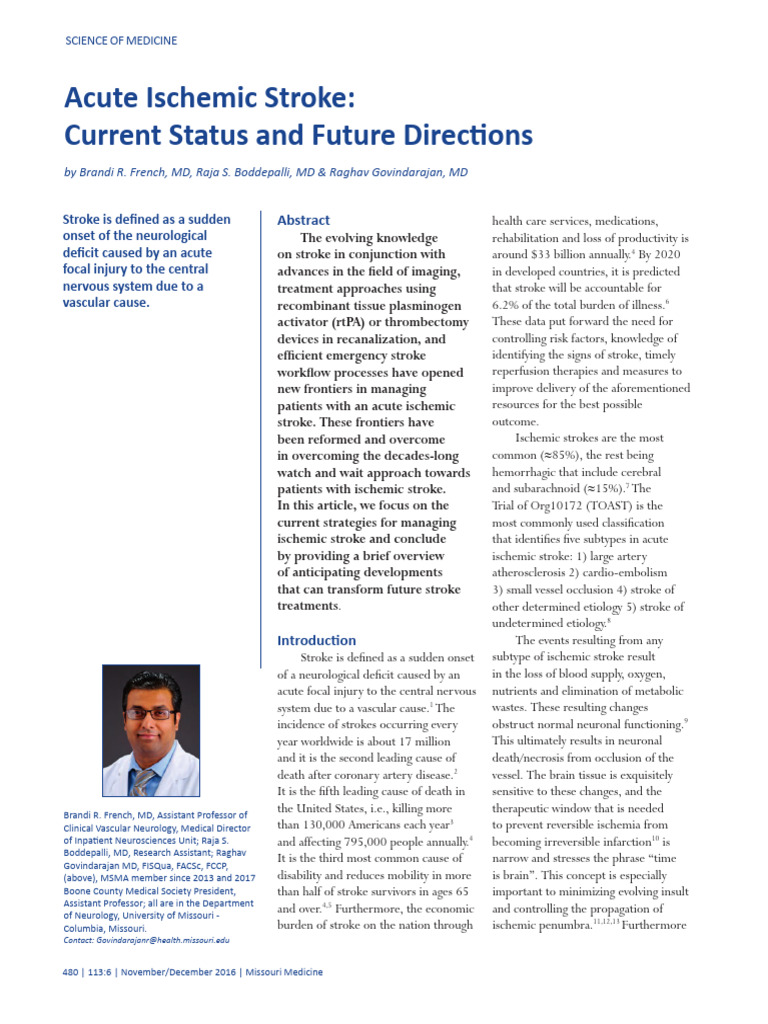 SCIENCE OF MEDICINE

Acute Ischemic Stroke: Current Status and Future Directions

by Brandi R. French, MD, Raja S. Boddepalli, MD & Raghav Govindarajan, MD

Stroke is defined as a sudden onset of the neurological deficit caused by an acute focal injury to the central nervous system due to a vascular cause.

Brandi R. French, MD, Assistant Professor of Clinical Vascular Neurology, Medical Director of Inpatient Neurosciences Unit; Raja S. Boddepalli, MD, Research Assistant; Raghav Govindarajan MD, FISQua, FACSc, FCCP, (above), MSMA member since 2013 and 2017 Boone County Medical Society President, Assistant Professor; all are in the Department of Neurology, University of Missouri - Columbia, Missouri.
Contact: Govindarajanr@health.missouri.edu

Abstract

The evolving knowledge on stroke in conjunction with advances in the field of imaging, treatment approaches using recombinant tissue plasminogen activator (rtPA) or thrombectomy devices in recanalization, and efficient emergency stroke workflow processes have opened new frontiers in managing patients with an acute ischemic stroke. These frontiers have been reformed and overcome in overcoming the decades-long watch and wait approach towards patients with ischemic stroke. In this article, we focus on the current strategies for managing ischemic stroke and conclude by providing a brief overview of anticipating developments that can transform future stroke treatments.

Introduction

Stroke is defined as a sudden onset of a neurological deficit caused by an acute focal injury to the central nervous system due to a vascular cause.$^1$ The incidence of strokes occurring every year worldwide is about 17 million and it is the second leading cause of death after coronary artery disease.$^2$ It is the fifth leading cause of death in the United States, i.e., killing more than 130,000 Americans each year$^3$ and affecting 795,000 people annually.$^4$ It is the third most common cause of disability and reduces mobility in more than half of stroke survivors in ages 65 and over.$^{4,5}$ Furthermore, the economic burden of stroke on the nation through health care services, medications, rehabilitation and loss of productivity is around \$33 billion annually.$^4$ By 2020 in developed countries, it is predicted that stroke will be accountable for 6.2% of the total burden of illness.$^6$ These data put forward the need for controlling risk factors, knowledge of identifying the signs of stroke, timely reperfusion therapies and measures to improve delivery of the aforementioned resources for the best possible outcome.

Ischemic strokes are the most common (≈85%), the rest being hemorrhagic that include cerebral and subarachnoid (≈15%).$^7$ The Trial of Org10172 (TOAST) is the most commonly used classification that identifies five subtypes in acute ischemic stroke: 1) large artery atherosclerosis 2) cardio-embolism 3) small vessel occlusion 4) stroke of other determined etiology 5) stroke of undetermined etiology.$^8$

The events resulting from any subtype of ischemic stroke result in the loss of blood supply, oxygen, nutrients and elimination of metabolic wastes. These resulting changes obstruct normal neuronal functioning.$^9$ This ultimately results in neuronal death/necrosis from occlusion of the vessel. The brain tissue is exquisitely sensitive to these changes, and the therapeutic window that is needed to prevent reversible ischemia from becoming irreversible infarction$^{10}$ is narrow and stresses the phrase "time is brain". This concept is especially important to minimizing evolving insult and controlling the propagation of ischemic penumbra.$^{11,12,13}$ Furthermore

480 | 113:6 | November/December 2016 | Missouri Medicine